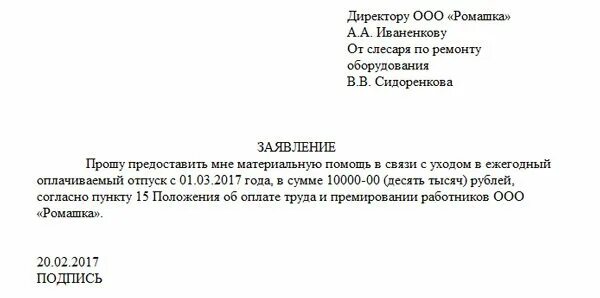 Директору ООО «Ромашка»
А.А. Иваненкову
От слесаря по ремонту оборудования
В.В. Сидоренкова

ЗАЯВЛЕНИЕ

Прошу предоставить мне материальную помощь в связи с уходом в ежегодный оплачиваемый отпуск с 01.03.2017 года, в сумме 10000-00 (десять тысяч) рублей, согласно пункту 15 Положения об оплате труда и премировании работников ООО «Ромашка».

20.02.2017
ПОДПИСЬ